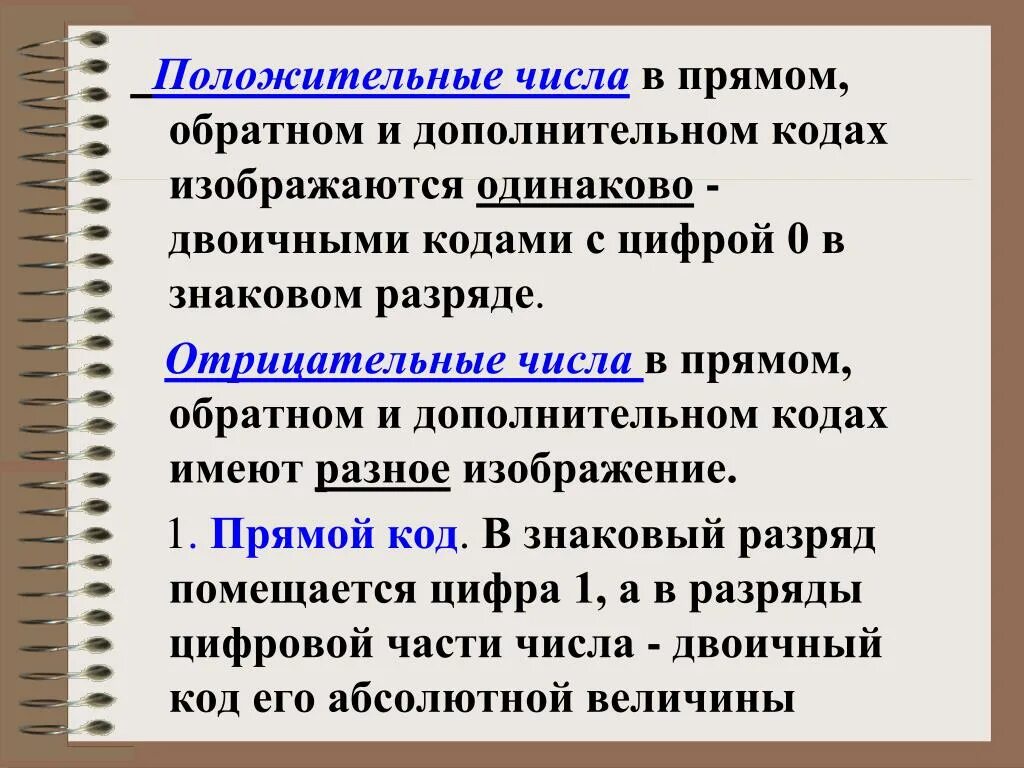 Положительные числа в прямом, обратном и дополнительном кодах изображаются одинаково - двоичными кодами с цифрой 0 в знаковом разряде.

Отрицательные числа в прямом, обратном и дополнительном кодах имеют разное изображение.

1. Прямой код. В знаковый разряд помещается цифра 1, а в разряды цифровой части числа - двоичный код его абсолютной величины